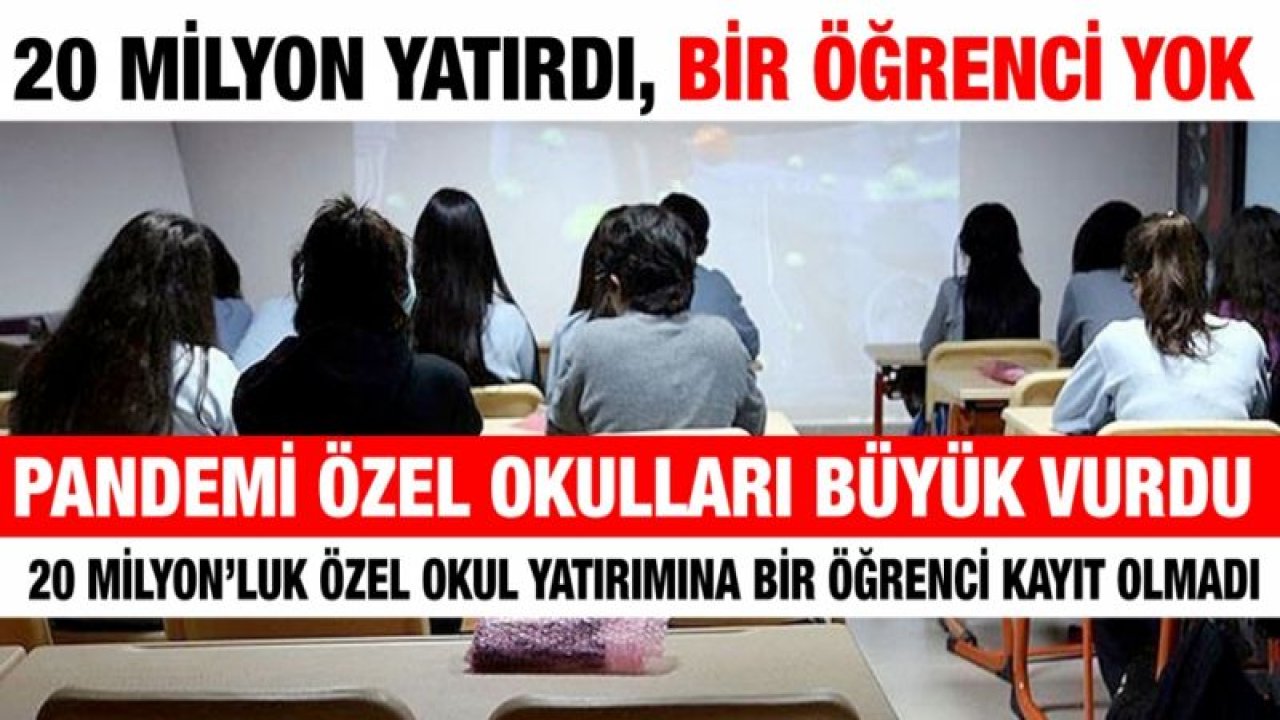 20 MİLYON YATIRDI, BİR ÖĞRENCİ YOK

PANDEMİ ÖZEL OKULLARI BÜYÜK VURDU

20 MİLYON'LUK ÖZEL OKUL YATIRIMINA BİR ÖĞRENCİ KAYIT OLMADI